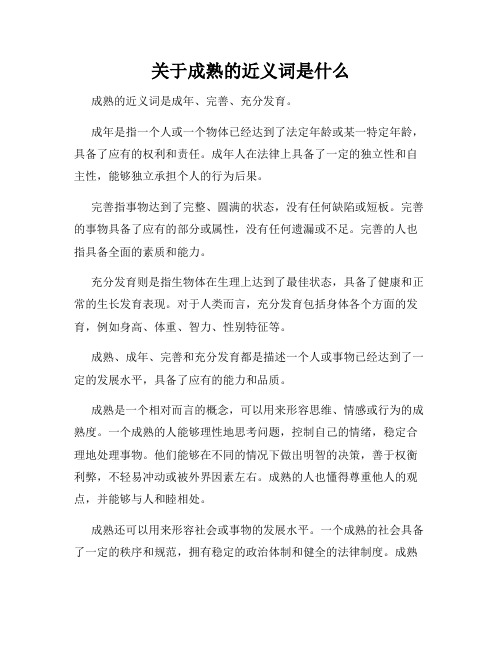 关于成熟的近义词是什么

成熟的近义词是成年、完善、充分发育。

成年是指一个人或一个物体已经达到了法定年龄或某一特定年龄，具备了应有的权利和责任。成年人在法律上具备了一定的独立性和自主性，能够独立承担个人的行为后果。

完善指事物达到了完整、圆满的状态，没有任何缺陷或短板。完善的事物具备了应有的部分或属性，没有任何遗漏或不足。完善的人也指具备全面的素质和能力。

充分发育则是指生物体在生理上达到了最佳状态，具备了健康和正常的生长发育表现。对于人类而言，充分发育包括身体各个方面的发育，例如身高、体重、智力、性别特征等。

成熟、成年、完善和充分发育都是描述一个人或事物已经达到了一定的发展水平，具备了应有的能力和品质。

成熟是一个相对而言的概念，可以用来形容思维、情感或行为的成熟度。一个成熟的人能够理性地思考问题，控制自己的情绪，稳定合理地处理事物。他们能够在不同的情况下做出明智的决策，善于权衡利弊，不轻易冲动或被外界因素左右。成熟的人也懂得尊重他人的观点，并能够与人和睦相处。

成熟还可以用来形容社会或事物的发展水平。一个成熟的社会具备了一定的秩序和规范，拥有稳定的政治体制和健全的法律制度。成熟